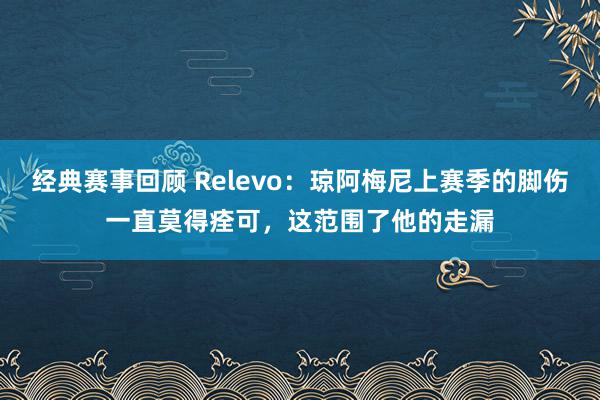 经典赛事回顾 Relevo：琼阿梅尼上赛季的脚伤一直莫得痊可，这范围了他的走漏